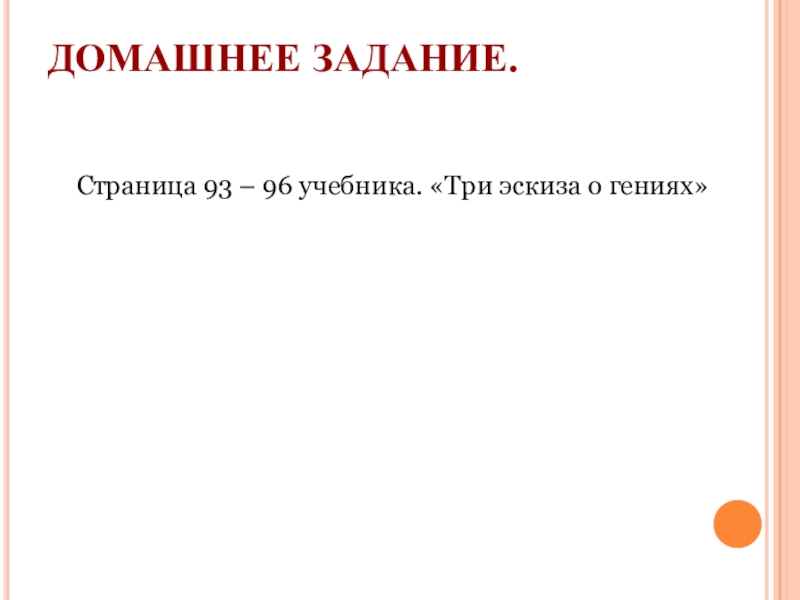 ДОМАШНЕЕ ЗАДАНИЕ.

Страница 93 – 96 учебника. «Три эскиза о гениях»